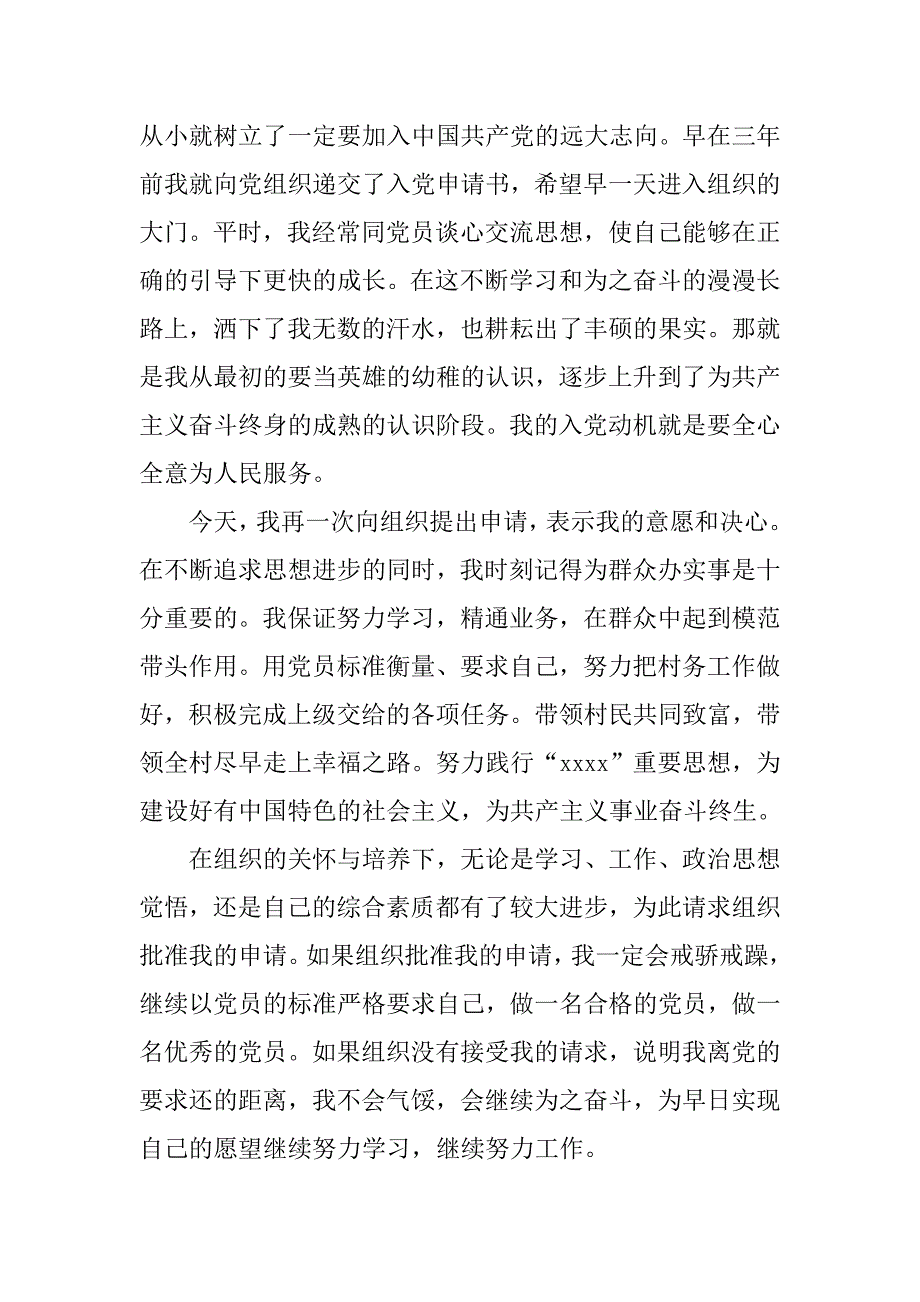 从小就树立了一定要加入中国共产党的远大志向。早在三年前我就向党组织递交了入党申请书，希望早一天进入组织的大门。平时，我经常同党员谈心交流思想，使自己能够在正确的引导下更快的成长。在这不断学习和为之奋斗的漫漫长路上，洒下了我无数的汗水，也耕耘出了丰硕的果实。那就是我从最初的要当英雄的幼稚的认识，逐步上升到了为共产主义奋斗终身的成熟的认识阶段。我的入党动机就是要全心全意为人民服务。

今天，我再一次向组织提出申请，表示我的意愿和决心。在不断追求思想进步的同时，我时刻记得为群众办实事是十分重要的。我保证努力学习，精通业务，在群众中起到模范带头作用。用党员标准衡量、要求自己，努力把村务工作做好，积极完成上级交给的各项任务。带领村民共同致富，带领全村尽早走上幸福之路。努力践行“xxxx”重要思想，为建设好有中国特色的社会主义，为共产主义事业奋斗终生。

在组织的关怀与培养下，无论是学习、工作、政治思想觉悟，还是自己的综合素质都有了较大进步，为此请求组织批准我的申请。如果组织批准我的申请，我一定会戒骄戒躁，继续以党员的标准严格要求自己，做一名合格的党员，做一名优秀的党员。如果组织没有接受我的请求，说明我离党的要求还的距离，我不会气馁，会继续为之奋斗，为早日实现自己的愿望继续努力学习，继续努力工作。